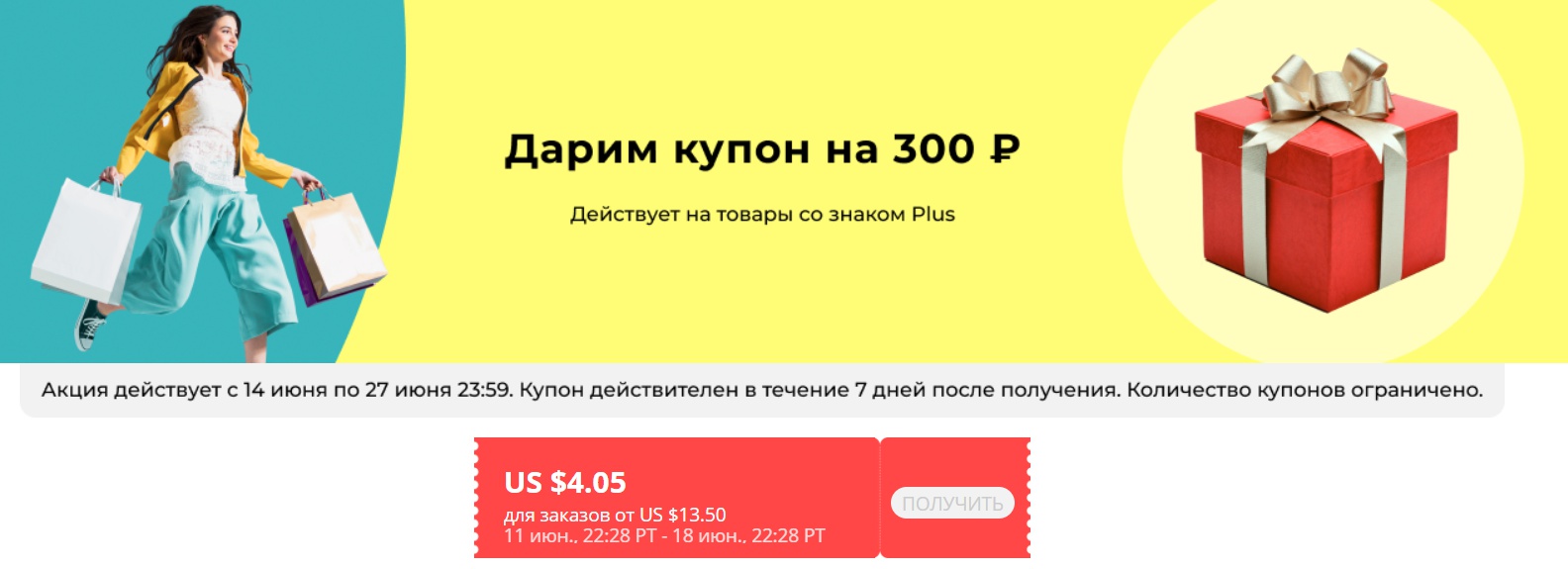 Дарим купон на 300 ₽

Действует на товары со знаком Plus

Акция действует с 14 июня по 27 июня 23:59. Купон действителен в течение 7 дней после получения. Количество купонов ограничено.

US $4.05
для заказов от US $13.50
11 июн., 22:28 PT - 18 июн., 22:28 PT

ПОЛУЧИТЬ